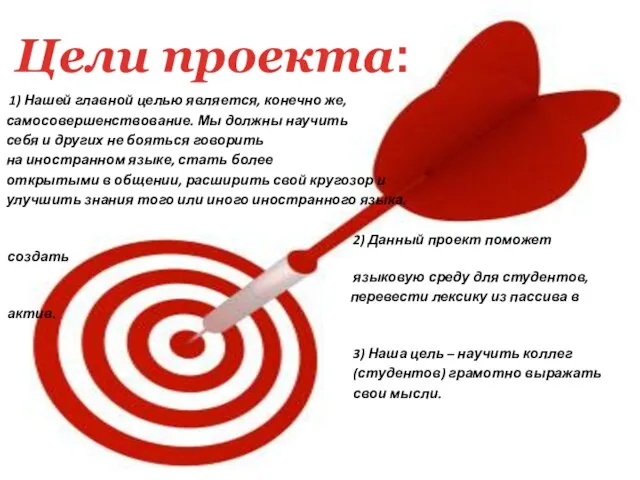 Цели проекта:

1) Нашей главной целью является, конечно же, самосовершенствование. Мы должны научить себя и других не бояться говорить на иностранном языке, стать более открытыми в общении, расширить свой кругозор и улучшить знания того или иного иностранного языка.

2) Данный проект поможет создать языковую среду для студентов, перевести лексику из пассива в актив.

3) Наша цель – научить коллег (студентов) грамотно выражать свои мысли.